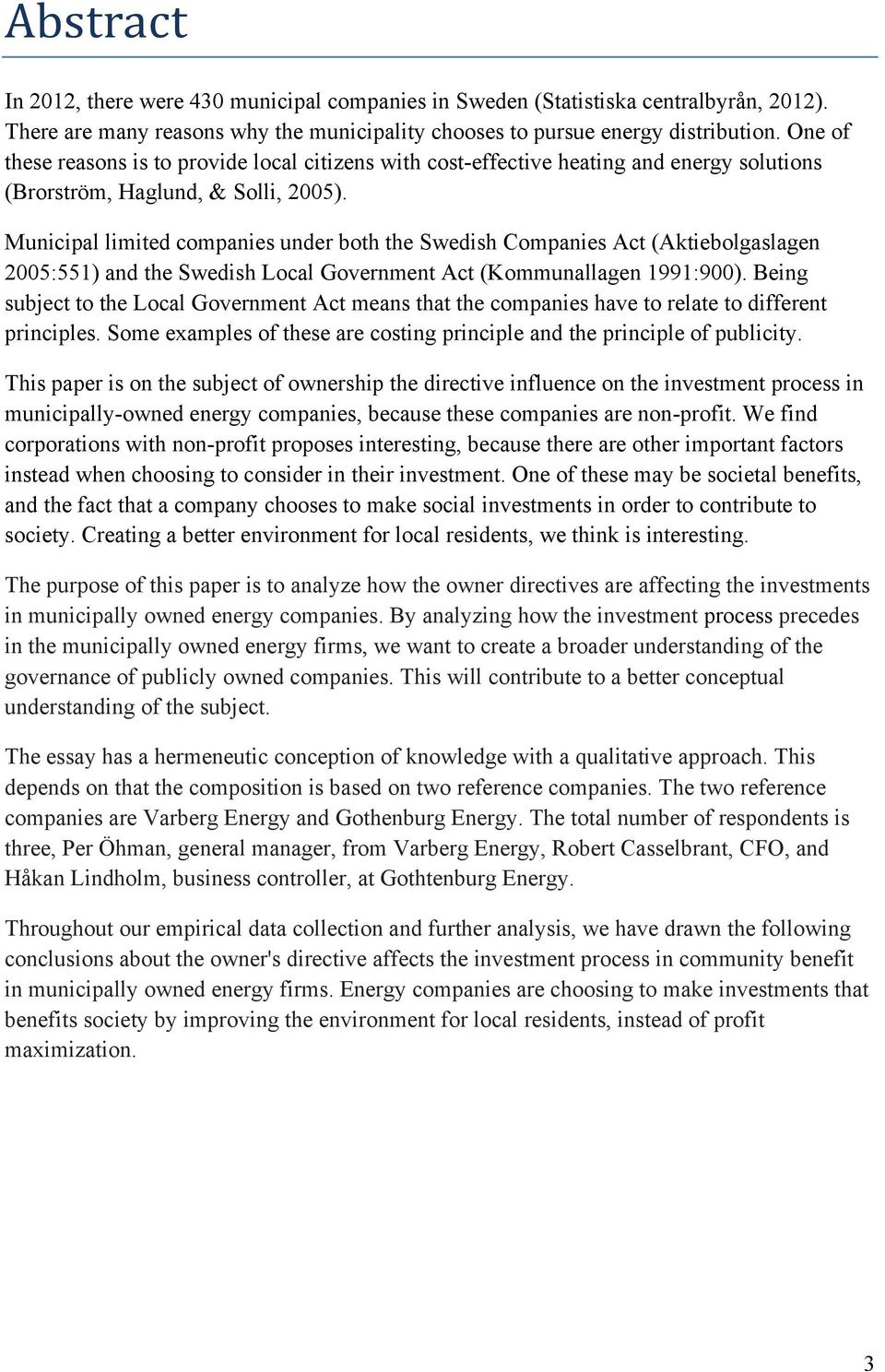 Abstract

In 2012, there were 430 municipal companies in Sweden (Statistiska centralbyrån, 2012). There are many reasons why the municipality chooses to pursue energy distribution. One of these reasons is to provide local citizens with cost-effective heating and energy solutions (Brorström, Haglund, & Solli, 2005).

Municipal limited companies under both the Swedish Companies Act (Aktiebolgaslagen 2005:551) and the Swedish Local Government Act (Kommunallagen 1991:900). Being subject to the Local Government Act means that the companies have to relate to different principles. Some examples of these are costing principle and the principle of publicity.

This paper is on the subject of ownership the directive influence on the investment process in municipally-owned energy companies, because these companies are non-profit. We find corporations with non-profit proposes interesting, because there are other important factors instead when choosing to consider in their investment. One of these may be societal benefits, and the fact that a company chooses to make social investments in order to contribute to society. Creating a better environment for local residents, we think is interesting.

The purpose of this paper is to analyze how the owner directives are affecting the investments in municipally owned energy companies. By analyzing how the investment process precedes in the municipally owned energy firms, we want to create a broader understanding of the governance of publicly owned companies. This will contribute to a better conceptual understanding of the subject.

The essay has a hermeneutic conception of knowledge with a qualitative approach. This depends on that the composition is based on two reference companies. The two reference companies are Varberg Energy and Gothenburg Energy. The total number of respondents is three, Per Öhman, general manager, from Varberg Energy, Robert Casselbrant, CFO, and Håkan Lindholm, business controller, at Gothtenburg Energy.

Throughout our empirical data collection and further analysis, we have drawn the following conclusions about the owner's directive affects the investment process in community benefit in municipally owned energy firms. Energy companies are choosing to make investments that benefits society by improving the environment for local residents, instead of profit maximization.

3